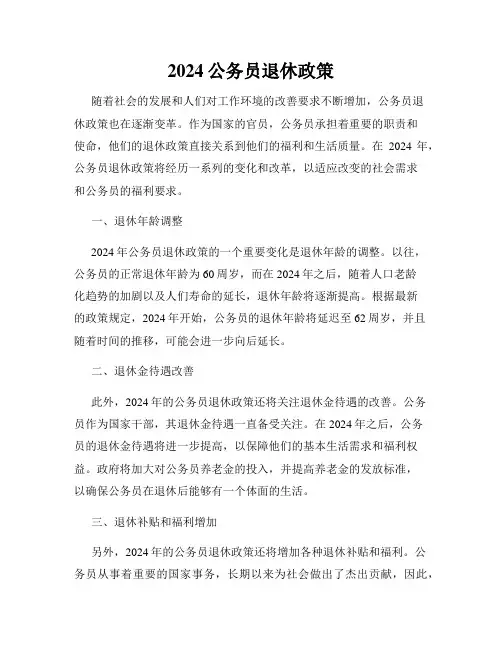 2024 公务员退休政策

随着社会的发展和人们对工作环境的改善要求不断增加，公务员退休政策也在逐渐变革。作为国家的官员，公务员承担着重要的职责和使命，他们的退休政策直接关系到他们的福利和生活质量。在 2024 年，公务员退休政策将经历一系列的变化和改革，以适应改变的社会需求和公务员的福利要求。

一、退休年龄调整

2024 年公务员退休政策的一个重要变化是退休年龄的调整。以往，公务员的正常退休年龄为 60 周岁，而在 2024 年之后，随着人口老龄化趋势的加剧以及人们寿命的延长，退休年龄将逐渐提高。根据最新的政策规定，2024 年开始，公务员的退休年龄将延迟至 62 周岁，并且随着时间的推移，可能会进一步向后延长。

二、退休金待遇改善

此外，2024 年的公务员退休政策还将关注退休金待遇的改善。公务员作为国家干部，其退休金待遇一直备受关注。在 2024 年之后，公务员的退休金待遇将进一步提高，以保障他们的基本生活需求和福利权益。政府将加大对公务员养老金的投入，并提高养老金的发放标准，以确保公务员在退休后能够有一个体面的生活。

三、退休补贴和福利增加

另外，2024 年的公务员退休政策还将增加各种退休补贴和福利。公务员从事着重要的国家事务，长期以来为社会做出了杰出贡献，因此，